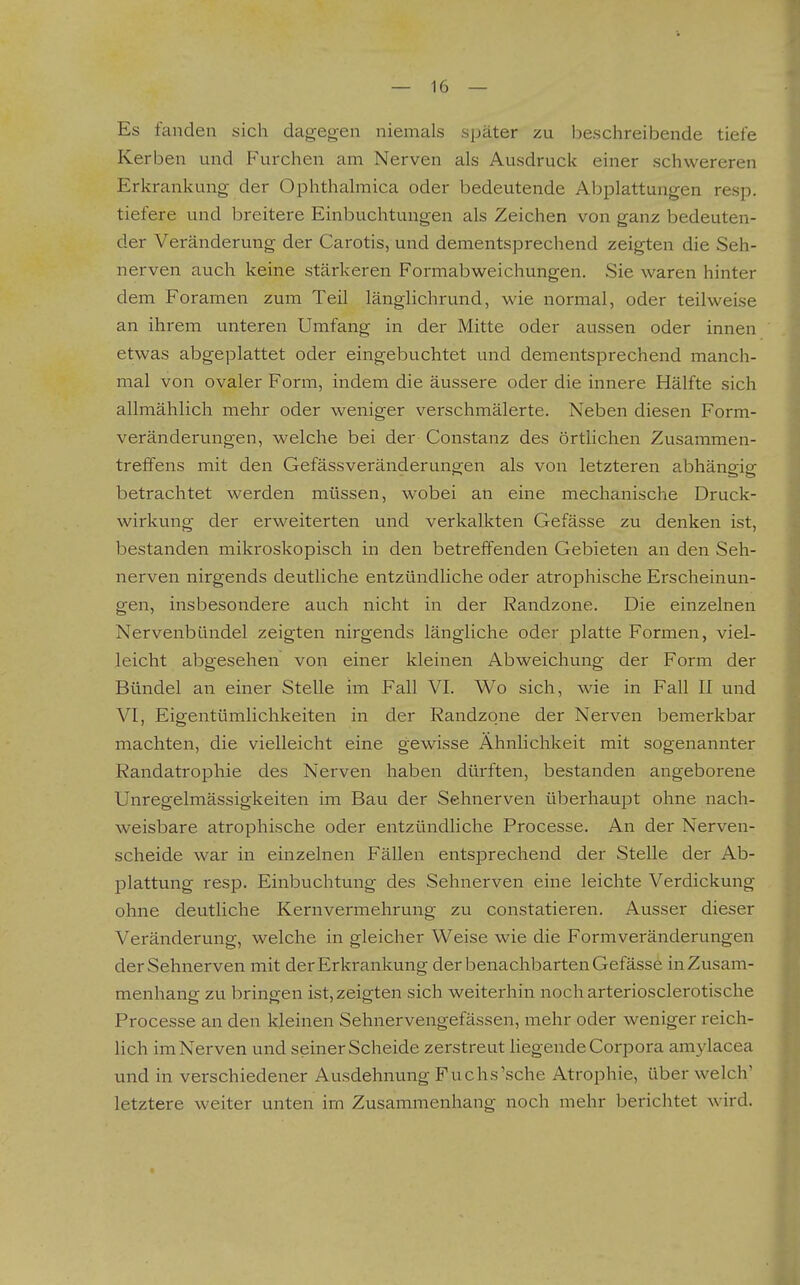 — 16 —

Es fanden sich dagegen niemals später zu beschreibende tiefe Kerben und Furchen am Nerven als Ausdruck einer schwereren Erkrankung der Ophthalmica oder bedeutende Abplattungen resp. tiefere und breitere Einbuchtungen als Zeichen von ganz bedeutender Veränderung der Carotis, und dementsprechend zeigten die Sehnerven auch keine stärkeren Formabweichungen. Sie waren hinter dem Foramen zum Teil länglichrund, wie normal, oder teilweise an ihrem unteren Umfang in der Mitte oder aussen oder innen etwas abgeplattet oder eingebuchtet und dementsprechend manchmal von ovaler Form, indem die äussere oder die innere Hälfte sich allmählich mehr oder weniger verschmälerte. Neben diesen Formveränderungen, welche bei der Constanz des örtlichen Zusammentreffens mit den Gefässveränderungen als von letzteren abhängig betrachtet werden müssen, wobei an eine mechanische Druckwirkung der erweiterten und verkalkten Gefässe zu denken ist, bestanden mikroskopisch in den betreffenden Gebieten an den Sehnerven nirgends deutliche entzündliche oder atrophische Erscheinungen, insbesondere auch nicht in der Randzone. Die einzelnen Nervenbündel zeigten nirgends längliche oder platte Formen, vielleicht abgesehen von einer kleinen Abweichung der Form der Bündel an einer Stelle im Fall VI. Wo sich, wie in Fall II und VI, Eigentümlichkeiten in der Randzone der Nerven bemerkbar machten, die vielleicht eine gewisse Ähnlichkeit mit sogenannter Randatrophie des Nerven haben dürften, bestanden angeborene Unregelmässigkeiten im Bau der Sehnerven überhaupt ohne nachweisbare atrophische oder entzündliche Processe. An der Nervenscheide war in einzelnen Fällen entsprechend der Stelle der Abplattung resp. Einbuchtung des Sehnerven eine leichte Verdickung ohne deutliche Kernvermehrung zu constatieren. Ausser dieser Veränderung, welche in gleicher Weise wie die Formveränderungen der Sehnerven mit der Erkrankung der benachbarten Gefässe in Zusammenhang zu bringen ist, zeigten sich weiterhin noch arteriosclerotische Processe an den kleinen Sehnervengefässen, mehr oder weniger reichlich im Nerven und seiner Scheide zerstreut liegende Corpora amylacea und in verschiedener Ausdehnung Fuchs'sche Atrophie, über welch' letztere weiter unten im Zusammenhang noch mehr berichtet wird.